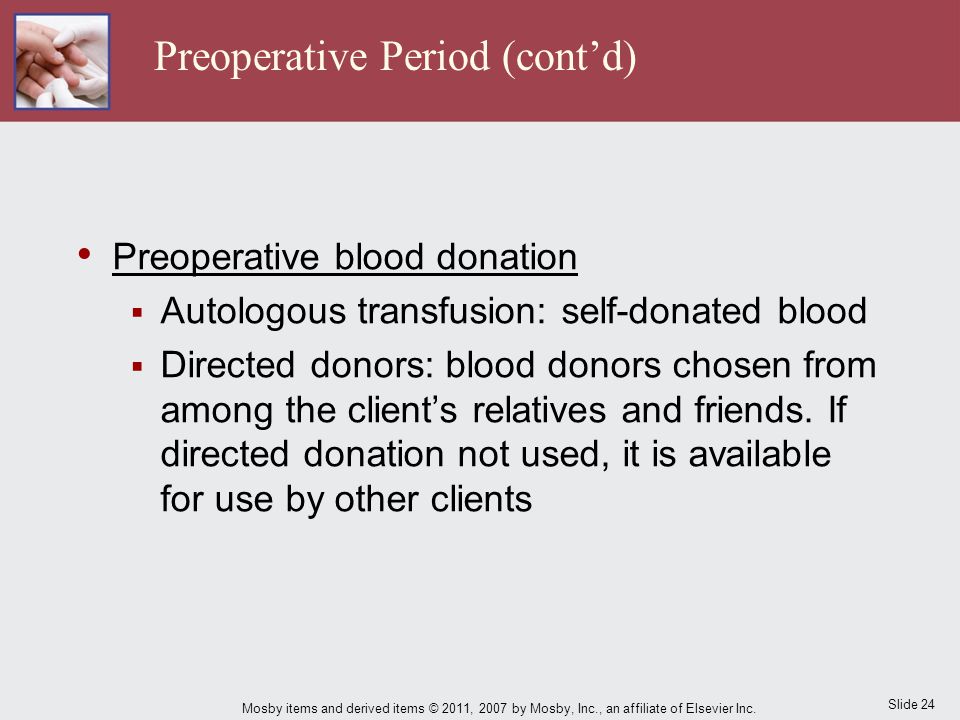 Preoperative Period (cont’d)

• Preoperative blood donation
▪ Autologous transfusion: self-donated blood
▪ Directed donors: blood donors chosen from among the client’s relatives and friends. If directed donation not used, it is available for use by other clients

Mosby items and derived items © 2011, 2007 by Mosby, Inc., an affiliate of Elsevier Inc.

Slide 24